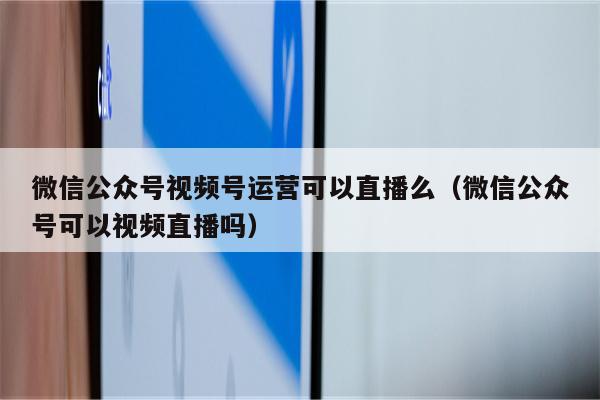 微信公众号视频号运营可以直播么（微信公众号可以视频直播吗）